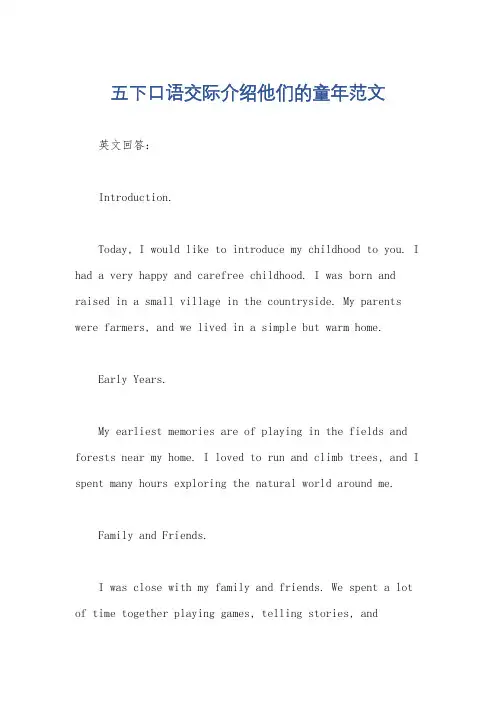 五下口语交际介绍他们的童年范文

英文回答：

Introduction.

Today, I would like to introduce my childhood to you. I had a very happy and carefree childhood. I was born and raised in a small village in the countryside. My parents were farmers, and we lived in a simple but warm home.

Early Years.

My earliest memories are of playing in the fields and forests near my home. I loved to run and climb trees, and I spent many hours exploring the natural world around me.

Family and Friends.

I was close with my family and friends. We spent a lot of time together playing games, telling stories, and